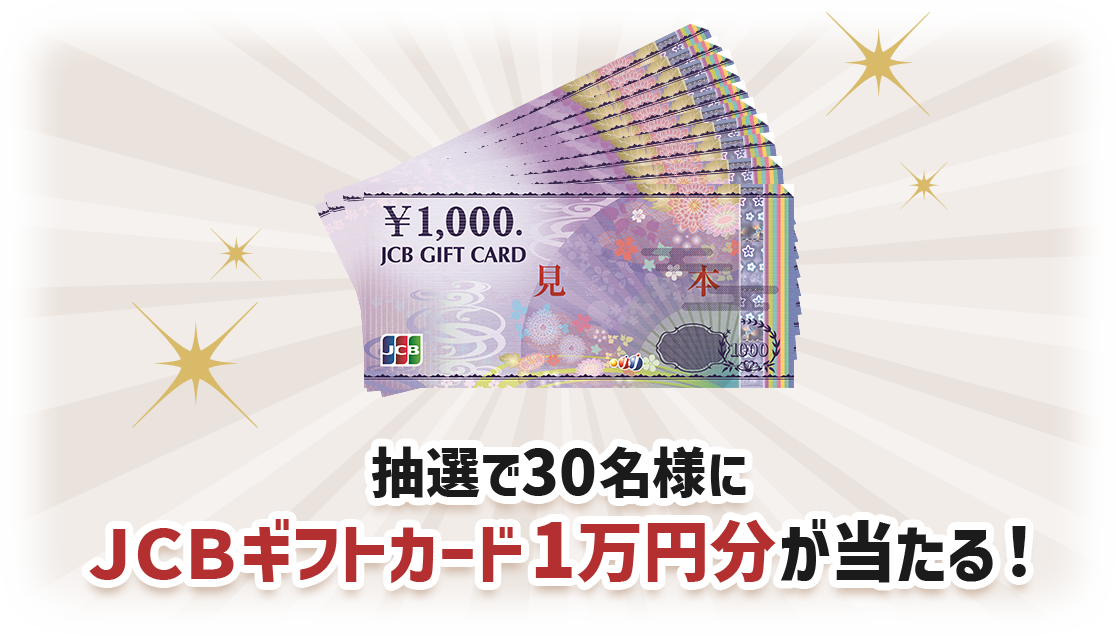 ¥1,000.
JCB GIFT CARD
見 本
JCB
1000

抽選で30名様に
JCBギフトカード1万円分が当たる!